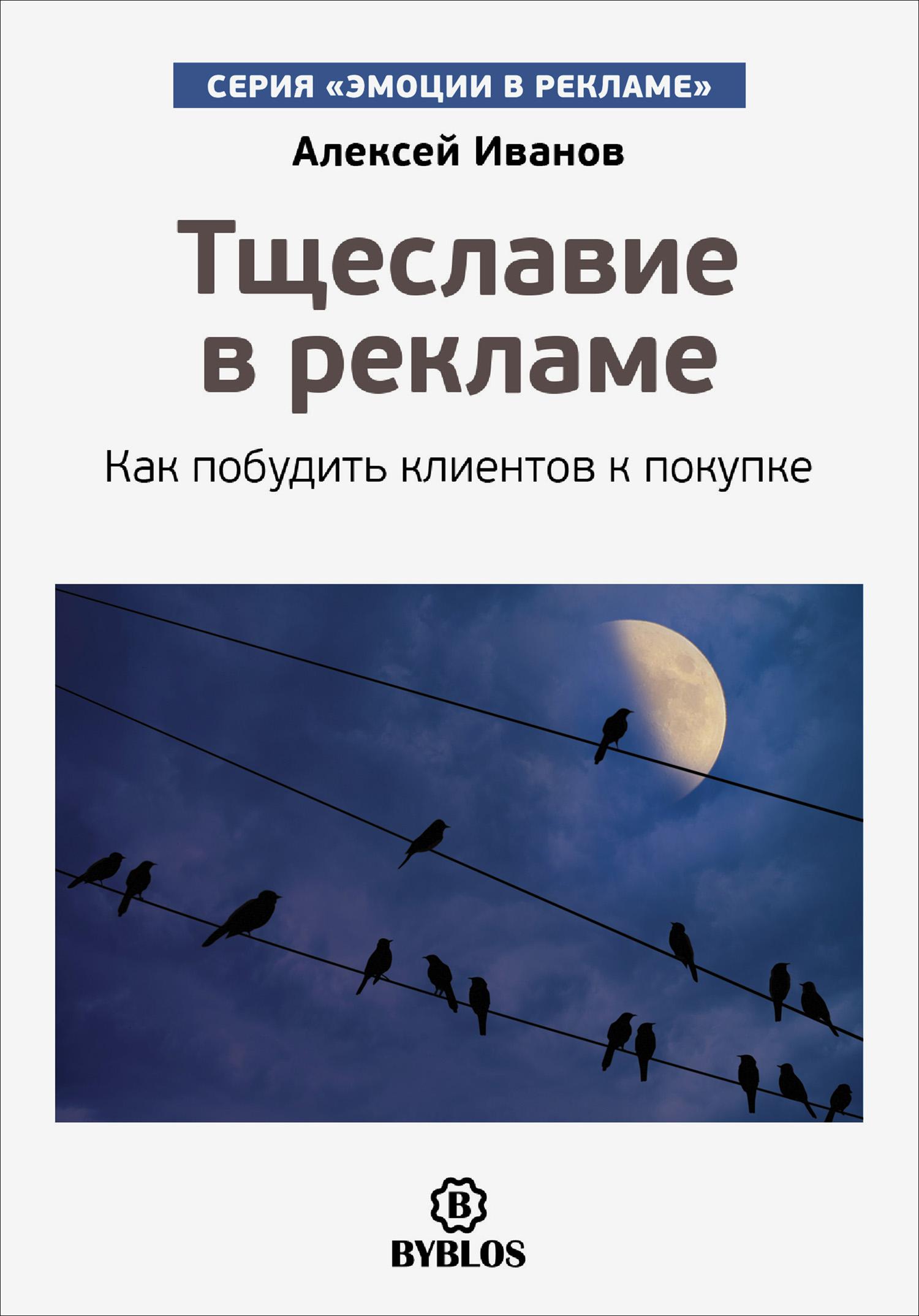 СЕРИЯ «ЭМОЦИИ В РЕКЛАМЕ»

Алексей Иванов

Тщеславие в рекламе

Как побудить клиентов к покупке

B

BYBLOS